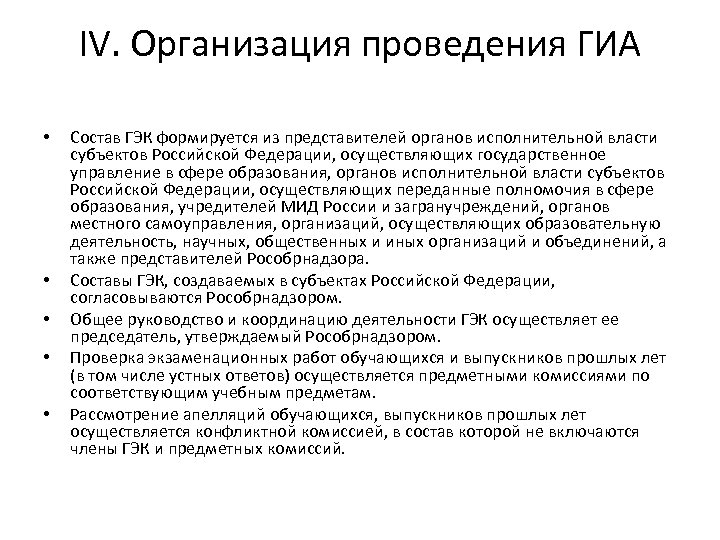 IV. Организация проведения ГИА

• Состав ГЭК формируется из представителей органов исполнительной власти субъектов Российской Федерации, осуществляющих государственное управление в сфере образования, органов исполнительной власти субъектов Российской Федерации, осуществляющих переданные полномочия в сфере образования, учредителей МИД России и загранучреждений, органов местного самоуправления, организаций, осуществляющих образовательную деятельность, научных, общественных и иных организаций и объединений, а также представителей Рособрнадзора.

• Составы ГЭК, создаваемых в субъектах Российской Федерации, согласовываются Рособрнадзором.

• Общее руководство и координацию деятельности ГЭК осуществляет ее председатель, утверждаемый Рособрнадзором.

• Проверка экзаменационных работ обучающихся и выпускников прошлых лет (в том числе устных ответов) осуществляется предметными комиссиями по соответствующим учебным предметам.

• Рассмотрение апелляций обучающихся, выпускников прошлых лет осуществляется конфликтной комиссией, в состав которой не включаются члены ГЭК и предметных комиссий.